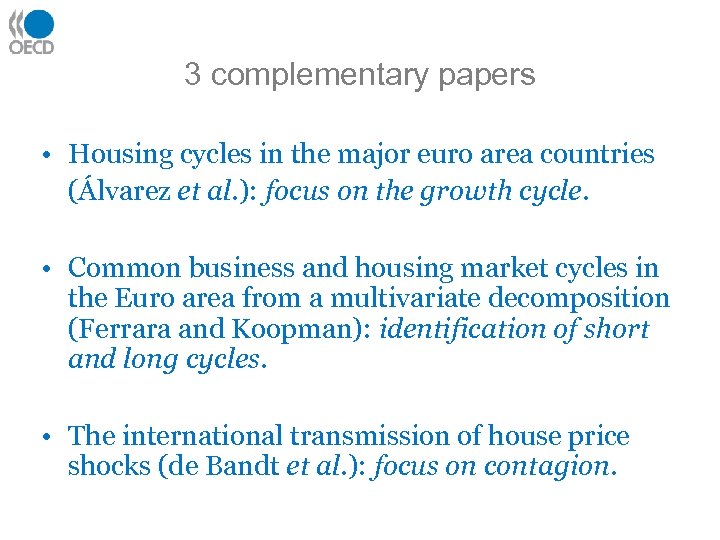 OECD

3 complementary papers

• Housing cycles in the major euro area countries (Álvarez et al.): focus on the growth cycle.

• Common business and housing market cycles in the Euro area from a multivariate decomposition (Ferrara and Koopman): identification of short and long cycles.

• The international transmission of house price shocks (de Bandt et al.): focus on contagion.